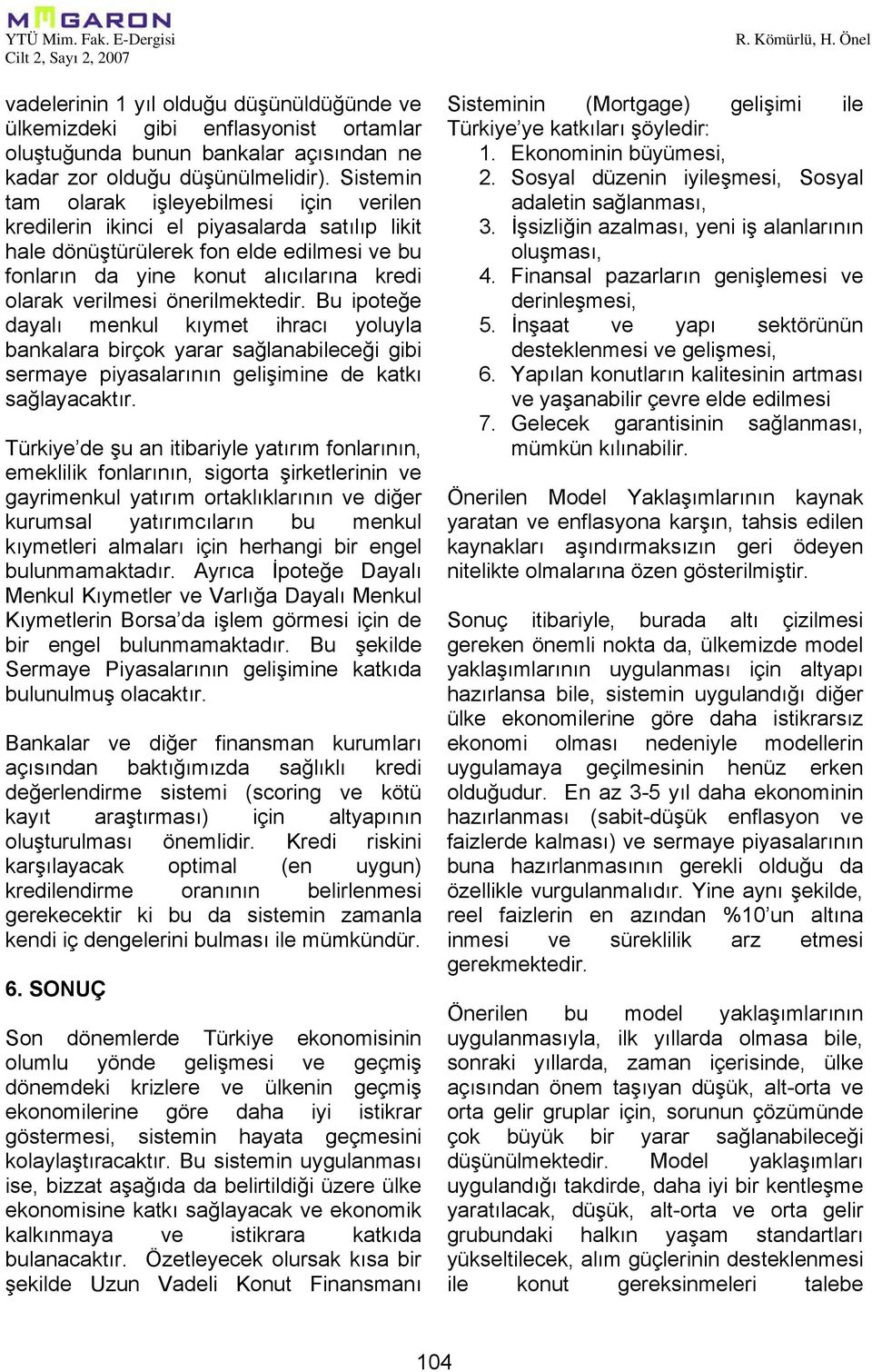 MEGARON
YTÜ Mim. Fak. E-Dergisi
Cilt 2, Sayı 2, 2007

R. Kömürlü, H. Önel

vadelerinin 1 yıl olduğu düşünüldüğünde ve ülkemizdeki gibi enflasyonist ortamlar oluştuğunda bunun bankalar açısından ne kadar zor olduğu düşünülmelidir). Sistemin tam olarak işleyebilmesi için verilen kredilerin ikinci el piyasalarda satılıp likit hale dönüştürülerek fon elde edilmesi ve bu fonların da yine konut alıcılarına kredi olarak verilmesi önerilmektedir. Bu ipoteğe dayalı menkul kıymet ihracı yoluyla bankalara birçok yarar sağlanabileceği gibi sermaye piyasalarının gelişimine de katkı sağlayacaktır.

Türkiye'de şu an itibariyle yatırım fonlarının, emeklilik fonlarının, sigorta şirketlerinin ve gayrimenkul yatırım ortaklıklarının ve diğer kurumsal yatırımcıların bu menkul kıymetleri almaları için herhangi bir engel bulunmamaktadır. Ayrıca İpoteğe Dayalı Menkul Kıymetler ve Varlığa Dayalı Menkul Kıymetlerin Borsa'da işlem görmesi için de bir engel bulunmamaktadır. Bu şekilde Sermaye Piyasalarının gelişimine katkıda bulunulmuş olacaktır.

Bankalar ve diğer finansman kurumları açısından baktığımızda sağlıklı kredi değerlendirme sistemi (scoring ve kötü kayıt araştırması) için altyapının oluşturulması önemlidir. Kredi riskini karşılayacak optimal (en uygun) kredilendirme oranının belirlenmesi gerekecektir ki bu da sistemin zamanla kendi iç dengelerini bulması ile mümkündür.

6. SONUÇ

Son dönemlerde Türkiye ekonomisinin olumlu yönde gelişmesi ve geçmiş dönemdeki krizlere ve ülkenin geçmiş ekonomilerine göre daha iyi istikrar göstermesi, sistemin hayata geçmesini kolaylaştıracaktır. Bu sistemin uygulanması ise, bizzat aşağıda da belirtildiği üzere ülke ekonomisine katkı sağlayacak ve ekonomik kalkınmaya ve istikrara katkıda bulanacaktır. Özetleyecek olursak kısa bir şekilde Uzun Vadeli Konut Finansmanı

Sisteminin (Mortgage) gelişimi ile Türkiye'ye katkıları şöyledir:
1. Ekonominin büyümesi,
2. Sosyal düzenin iyileşmesi, Sosyal adaletin sağlanması,
3. İşsizliğin azalması, yeni iş alanlarının oluşması,
4. Finansal pazarların genişlemesi ve derinleşmesi,
5. İnşaat ve yapı sektörünün desteklenmesi ve gelişmesi,
6. Yapılan konutların kalitesinin artması ve yaşanabilir çevre elde edilmesi
7. Gelecek garantisinin sağlanması, mümkün kılınabilir.

Önerilen Model Yaklaşımlarının kaynak yaratan ve enflasyona karşın, tahsis edilen kaynakları aşındırmaksızın geri ödeyen nitelikte olmalarına özen gösterilmiştir.

Sonuç itibariyle, burada altı çizilmesi gereken önemli nokta da, ülkemizde model yaklaşımlarının uygulanması için altyapı hazırlansa bile, sistemin uygulandığı diğer ülke ekonomilerine göre daha istikrarsız ekonomi olması nedeniyle modellerin uygulamaya geçilmesinin henüz erken olduğudur. En az 3-5 yıl daha ekonominin hazırlanması (sabit-düşük enflasyon ve faizlerde kalması) ve sermaye piyasalarının buna hazırlanmasının gerekli olduğu da özellikle vurgulanmalıdır. Yine aynı şekilde, reel faizlerin en azından %10'un altına inmesi ve süreklilik arz etmesi gerekmektedir.

Önerilen bu model yaklaşımlarının uygulanmasıyla, ilk yıllarda olmasa bile, sonraki yıllarda, zaman içerisinde, ülke açısından önem taşıyan düşük, alt-orta ve orta gelir gruplar için, sorunun çözümünde çok büyük bir yarar sağlanabileceği düşünülmektedir. Model yaklaşımları uygulandığı takdirde, daha iyi bir kentleşme yaratılacak, düşük, alt-orta ve orta gelir grubundaki halkın yaşam standartları yükseltilecek, alım güçlerinin desteklenmesi ile konut gereksinmeleri talebe

104